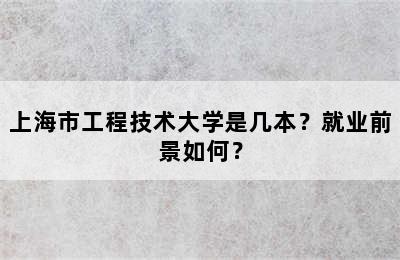 上海市工程技术大学是几本？就业前景如何？